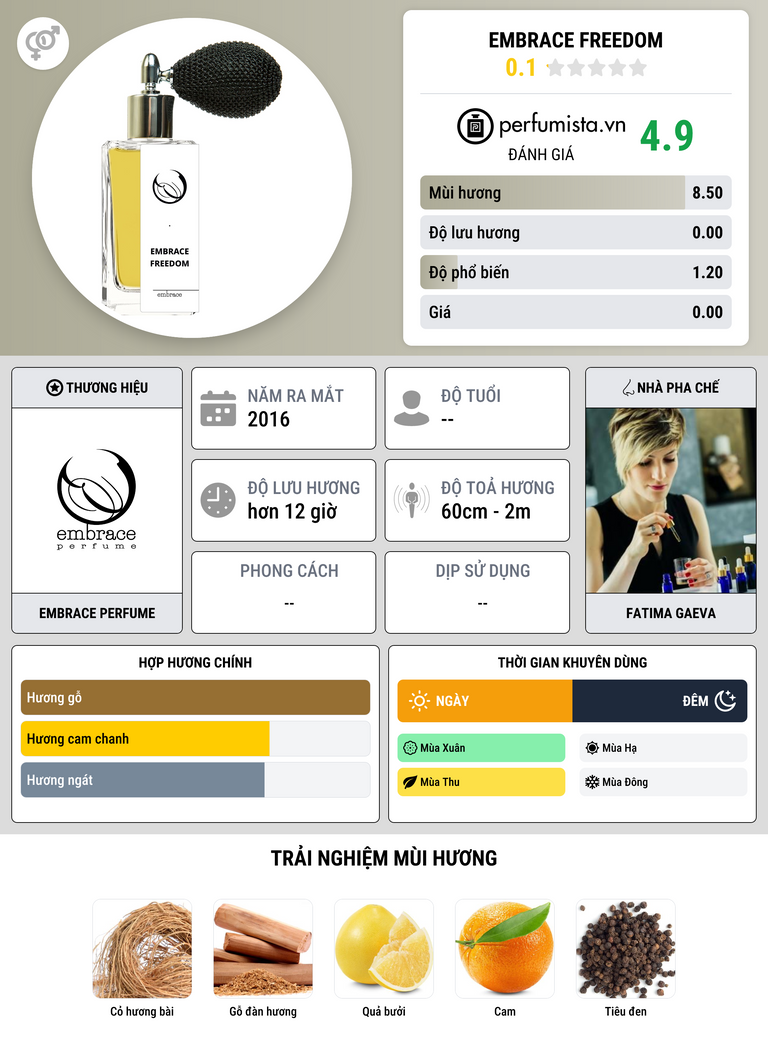 EMBRACE FREEDOM
embrace

EMBRACE FREEDOM
0.1

perfumista.vn
ĐÁNH GIÁ
4.9

Mùi hương 8.50
Độ lưu hương 0.00
Độ phổ biến 1.20
Giá 0.00

THƯƠNG HIỆU
embrace
perfume
EMBRACE PERFUME

NĂM RA MẮT
2016

ĐỘ TUỔI
--

ĐỘ LƯU HƯƠNG
hơn 12 giờ

ĐỘ TOẢ HƯƠNG
60cm - 2m

PHONG CÁCH
--

DỊP SỬ DỤNG
--

NHÀ PHA CHẾ
FATIMA GAEVA

HỢP HƯƠNG CHÍNH
Hương gỗ
Hương cam chanh
Hương ngát

THỜI GIAN KHUYÊN DÙNG
NGÀY
ĐÊM
Mùa Xuân
Mùa Hạ
Mùa Thu
Mùa Đông

TRẢI NGHIỆM MÙI HƯƠNG
Cỏ hương bài
Gỗ đàn hương
Quả bưởi
Cam
Tiêu đen